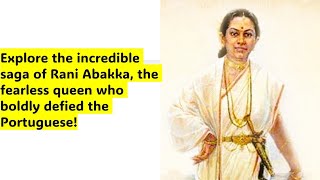 Explore the incredible saga of Rani Abakka, the fearless queen who boldly defied the Portuguese!